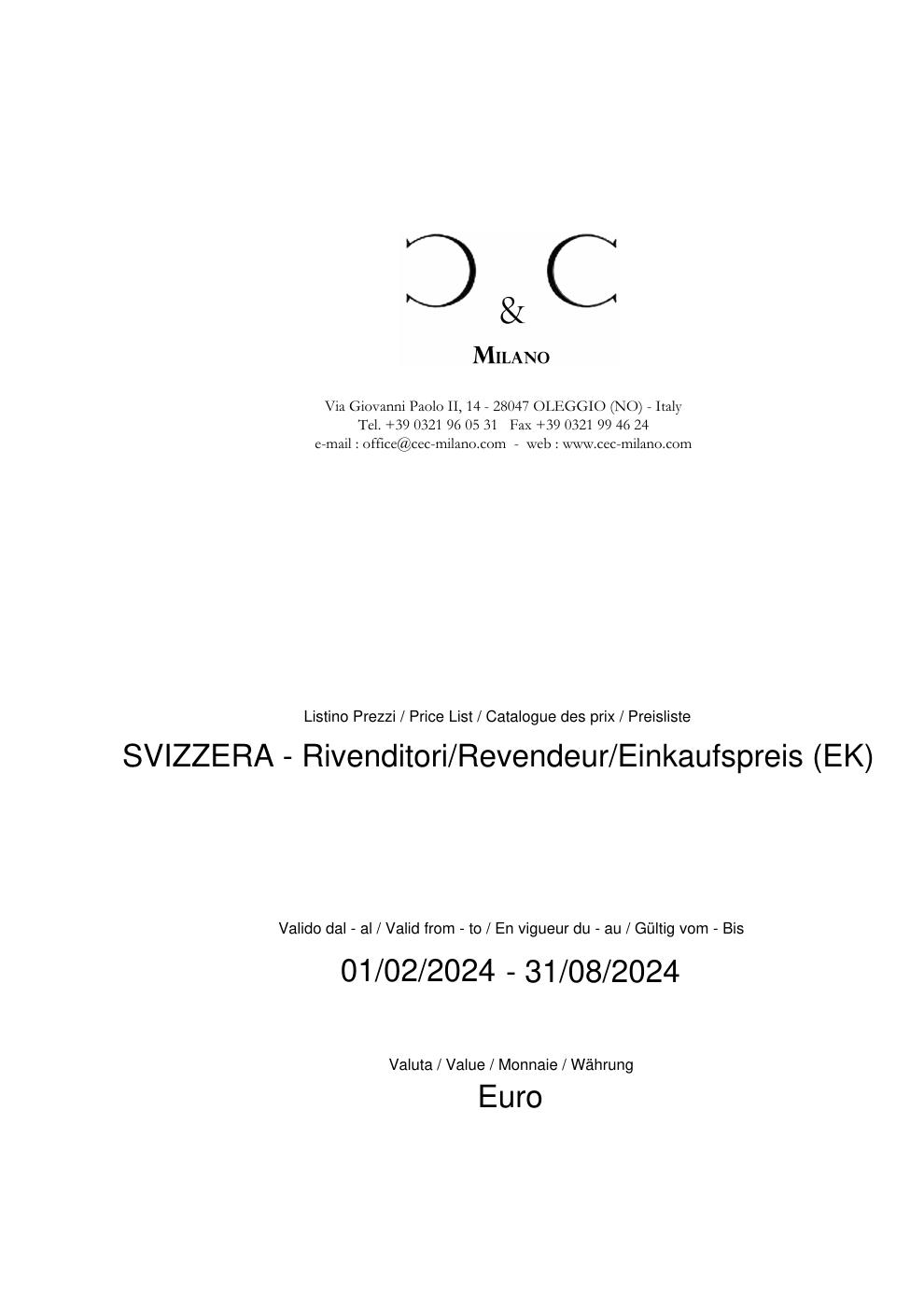 C & C

MILANO

Via Giovanni Paolo II, 14 - 28047 OLEGGIO (NO) - Italy
Tel. +39 0321 96 05 31 Fax +39 0321 99 46 24
e-mail : office@cec-milano.com - web : www.cec-milano.com

Listino Prezzi / Price List / Catalogue des prix / Preisliste

SVIZZERA - Rivenditori/Revendeur/Einkaufspreis (EK)

Valido dal - al / Valid from - to / En vigueur du - au / Gültig vom - Bis

01/02/2024 - 31/08/2024

Valuta / Value / Monnaie / Währung

Euro